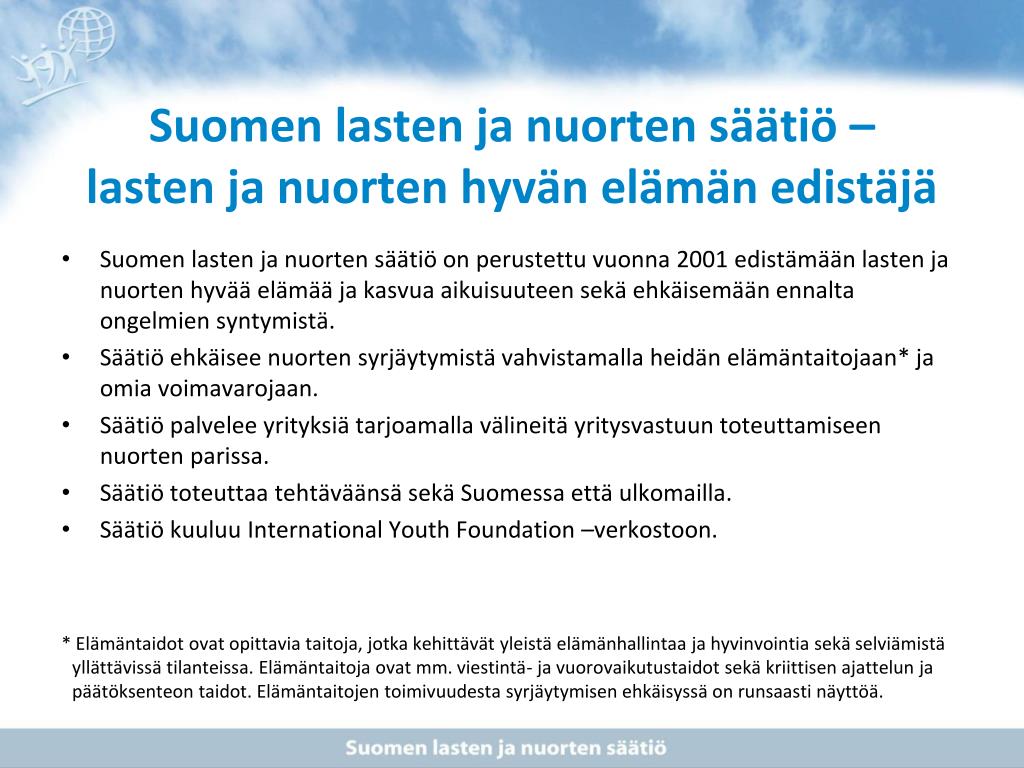 Suomen lasten ja nuorten säätiö – lasten ja nuorten hyvän elämän edistäjä

• Suomen lasten ja nuorten säätiö on perustettu vuonna 2001 edistämään lasten ja nuorten hyvää elämää ja kasvua aikuisuuteen sekä ehkäisemään ennalta ongelmien syntymistä.
• Säätiö ehkäisee nuorten syrjäytymistä vahvistamalla heidän elämäntaitojaan* ja omia voimavarojaan.
• Säätiö palvelee yrityksiä tarjoamalla välineitä yritysvastuun toteuttamiseen nuorten parissa.
• Säätiö toteuttaa tehtäväänsä sekä Suomessa että ulkomailla.
• Säätiö kuuluu International Youth Foundation –verkostoon.

* Elämäntaidot ovat opittavia taitoja, jotka kehittävät yleistä elämänhallintaa ja hyvinvointia sekä selviämistä yllättävissä tilanteissa. Elämäntaitoja ovat mm. viestintä- ja vuorovaikutustaidot sekä kriittisen ajattelun ja päätöksenteon taidot. Elämäntaitojen toimivuudesta syrjäytymisen ehkäisyssä on runsaasti näyttöä.

Suomen lasten ja nuorten säätiö